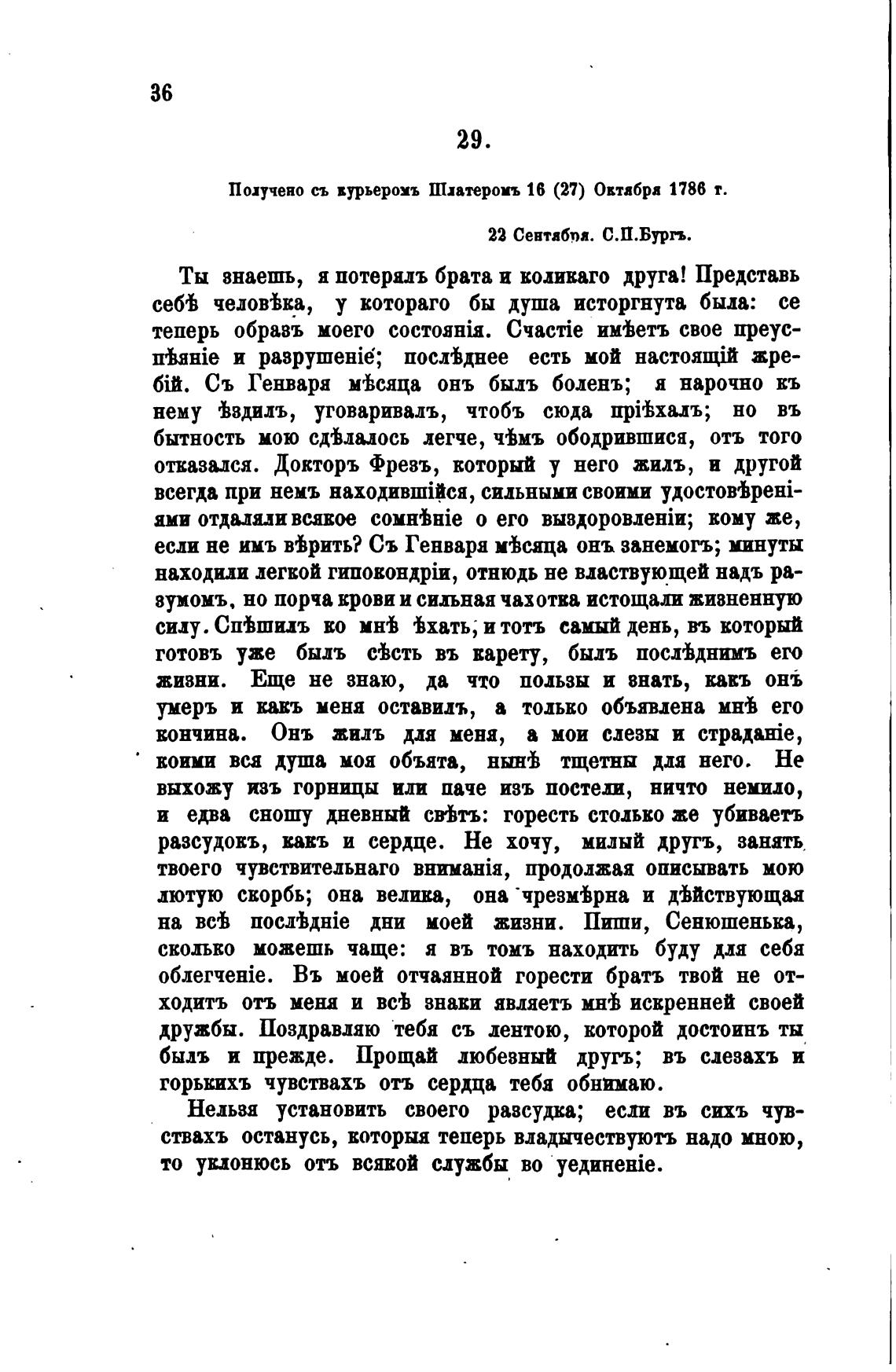 36

29.

Получено съ курьеромъ Шлатеромъ 16 (27) Октября 1786 г.

22 Сентября. С.П.Бургъ.

Ты знаешь, я потерялъ брата и коликаго друга! Представь себѣ человѣка, у котораго бы душа исторгнута была: се теперь образъ моего состоянія. Счастіе имѣетъ свое преуспѣяніе и разрушеніе; послѣднее есть мой настоящій жребій. Съ Генваря мѣсяца онъ былъ боленъ; я нарочно къ нему ѣздилъ, уговаривалъ, чтобъ сюда пріѣхалъ; но въ бытность мою сдѣлалось легче, чѣмъ ободрившися, отъ того отказался. Докторъ Фрезъ, который у него жилъ, и другой всегда при немъ находившійся, сильными своими удостовѣреніями отдаляли всякое сомнѣніе о его выздоровленіи; кому же, если не имъ вѣрить? Съ Генваря мѣсяца онъ занемогъ; минуты находили легкой гипокондріи, отнюдь не властвующей надъ разумомъ, но порча крови и сильная чахотка истощали жизненную силу. Спѣшилъ ко мнѣ ѣхать, и тотъ самый день, въ который готовъ уже былъ сѣсть въ карету, былъ послѣднимъ его жизни. Еще не знаю, да что пользы и знать, какъ онъ умеръ и какъ меня оставилъ, а только объявлена мнѣ его кончина. Онъ жилъ для меня, а мои слезы и страданіе, коими вся душа моя объята, нынѣ тщетны для него. Не выхожу изъ горницы или паче изъ постели, ничто немило, и едва сношу дневный свѣтъ: горесть столько же убиваетъ разсудокъ, какъ и сердце. Не хочу, милый другъ, занять твоего чувствительнаго вниманія, продолжая описывать мою лютую скорбь; она велика, она чрезмѣрна и дѣйствующая на всѣ послѣдніе дни моей жизни. Пиши, Сенюшенька, сколько можешь чаще: я въ томъ находить буду для себя облегченіе. Въ моей отчаянной горести братъ твой не отходитъ отъ меня и всѣ знаки являетъ мнѣ искренней своей дружбы. Поздравляю тебя съ лентою, которой достоинъ ты былъ и прежде. Прощай любезный другъ; въ слезахъ и горькихъ чувствахъ отъ сердца тебя обнимаю.

Нельзя установить своего разсудка; если въ сихъ чувствахъ останусь, которыя теперь владычествуютъ надо мною, то уклонюсь отъ всякой службы во уединеніе.